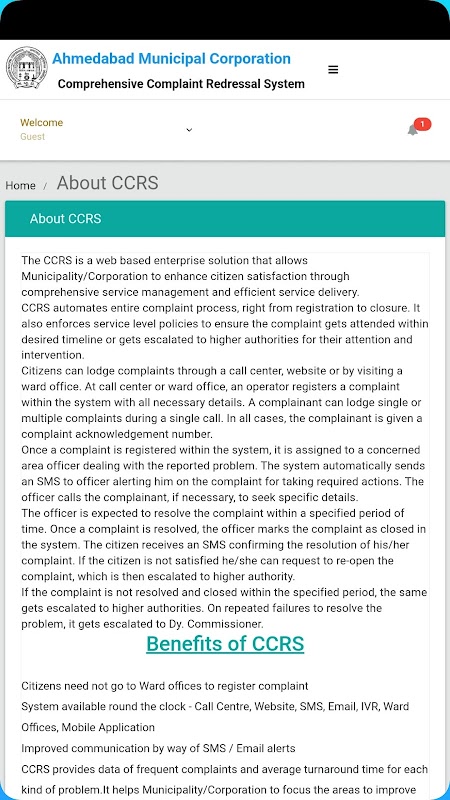 Ahmedabad Municipal Corporation
Comprehensive Complaint Redressal System

Welcome
Guest

1

Home / About CCRS

About CCRS

The CCRS is a web based enterprise solution that allows Municipality/Corporation to enhance citizen satisfaction through comprehensive service management and efficient service delivery.
CCRS automates entire complaint process, right from registration to closure. It also enforces service level policies to ensure the complaint gets attended within desired timeline or gets escalated to higher authorities for their attention and intervention.
Citizens can lodge complaints through a call center, website or by visiting a ward office. At call center or ward office, an operator registers a complaint within the system with all necessary details. A complainant can lodge single or multiple complaints during a single call. In all cases, the complainant is given a complaint acknowledgement number.
Once a complaint is registered within the system, it is assigned to a concerned area officer dealing with the reported problem. The system automatically sends an SMS to officer alerting him on the complaint for taking required actions. The officer calls the complainant, if necessary, to seek specific details.
The officer is expected to resolve the complaint within a specified period of time. Once a complaint is resolved, the officer marks the complaint as closed in the system. The citizen receives an SMS confirming the resolution of his/her complaint. If the citizen is not satisfied he/she can request to re-open the complaint, which is then escalated to higher authority.
If the complaint is not resolved and closed within the specified period, the same gets escalated to higher authorities. On repeated failures to resolve the problem, it gets escalated to Dy. Commissioner.

Benefits of CCRS

Citizens need not go to Ward offices to register complaint
System available round the clock - Call Centre, Website, SMS, Email, IVR, Ward Offices, Mobile Application
Improved communication by way of SMS / Email alerts
CCRS provides data of frequent complaints and average turnaround time for each kind of problem.It helps Municipality/Corporation to focus the areas to improve